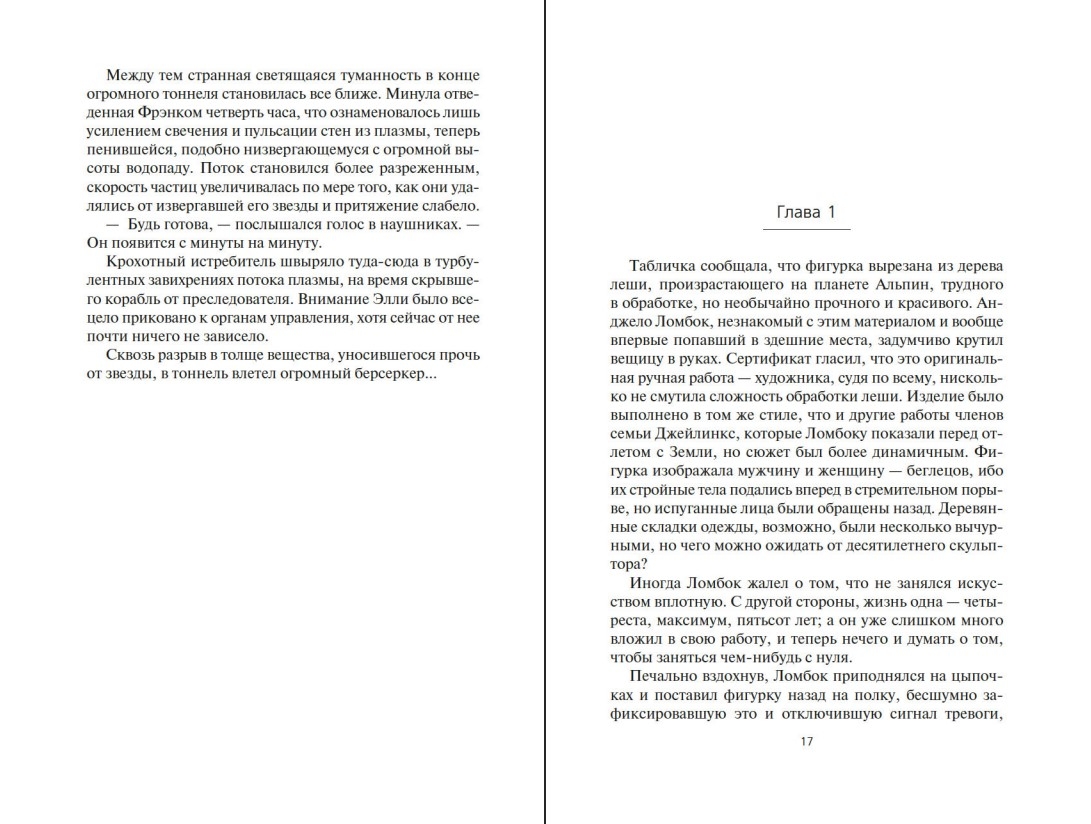 Между тем странная светящаяся туманность в конце огромного тоннеля становилась все ближе. Минула отведенная Фрэнком четверть часа, что ознаменовалось лишь усилением свечения и пульсации стен из плазмы, теперь пенившейся, подобно низвергающемуся с огромной высоты водопаду. Поток становился более разреженным, скорость частиц увеличивалась по мере того, как они удалялись от извергавшей его звезды и притяжение слабело.

— Будь готова, — послышался голос в наушниках. — Он появится с минуты на минуту.

Крохотный истребитель швыряло туда-сюда в турбулентных завихрениях потока плазмы, на время скрывшего корабль от преследователя. Внимание Элли было всецело приковано к органам управления, хотя сейчас от нее почти ничего не зависело.

Сквозь разрыв в толще вещества, уносившегося прочь от звезды, в тоннель влетел огромный берсеркер...

Глава 1

Табличка сообщала, что фигурка вырезана из дерева леши, произрастающего на планете Альпин, трудного в обработке, но необычайно прочного и красивого. Анджело Ломбок, незнакомый с этим материалом и вообще впервые попавший в здешние места, задумчиво крутил вещицу в руках. Сертификат гласил, что это оригинальная ручная работа — художника, судя по всему, нисколько не смутила сложность обработки леши. Изделие было выполнено в том же стиле, что и другие работы членов семьи Джейлинкс, которые Ломбоку показали перед отлетом с Земли, но сюжет был более динамичным. Фигурка изображала мужчину и женщину — беглецов, ибо их стройные тела подались вперед в стремительном порыве, но испуганные лица были обращены назад. Деревянные складки одежды, возможно, были несколько вычурными, но чего можно ожидать от десятилетнего скульптора?

Иногда Ломбок жалел о том, что не занялся искусством вплотную. С другой стороны, жизнь одна — четыреста, максимум, пятьсот лет; а он уже слишком много вложил в свою работу, и теперь нечего и думать о том, чтобы заняться чем-нибудь с нуля.

Печально вздохнув, Ломбок приподнялся на цыпочках и поставил фигурку назад на полку, бесшумно зафиксировавшую это и отключившую сигнал тревоги,

17